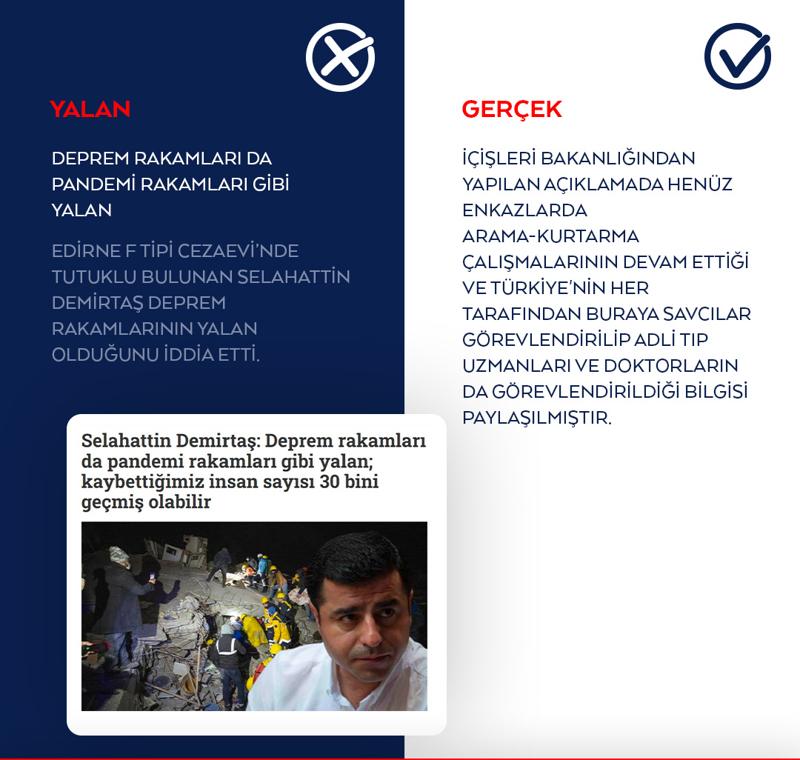 YALAN

DEPREM RAKAMLARI DA PANDEMİ RAKAMLARI GİBİ YALAN

EDİRNE F TİPİ CEZAEVİ'NDE TUTUKLU BULUNAN SELAHATTİN DEMİRTAŞ DEPREM RAKAMLARININ YALAN OLDUĞUNU İDDİA ETTİ.

Selahattin Demirtaş: Deprem rakamları da pandemi rakamları gibi yalan; kaybettiğimiz insan sayısı 30 bini geçmiş olabilir

GERÇEK

İÇİŞLERİ BAKANLIĞINDAN YAPILAN AÇIKLAMADA HENÜZ ENKAZLARDA ARAMA-KURTARMA ÇALIŞMALARININ DEVAM ETTİĞİ VE TÜRKİYE'NİN HER TARAFINDAN BURAYA SAVCILAR GÖREVLENDİRİLİP ADLİ TIP UZMANLARI VE DOKTORLARIN DA GÖREVLENDİRİLDİĞİ BİLGİSİ PAYLAŞILMIŞTIR.